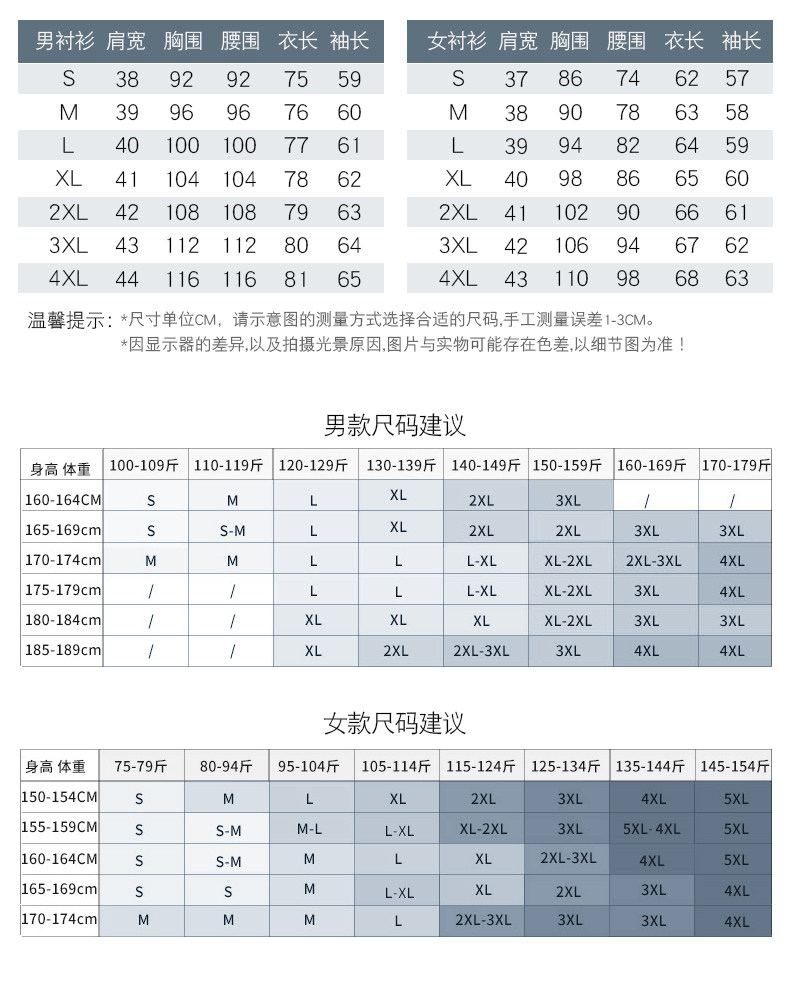 | 男衬衫 | 肩宽 | 胸围 | 腰围 | 衣长 | 袖长 |
|---|---|---|---|---|---|
| S | 38 | 92 | 92 | 75 | 59 |
| M | 39 | 96 | 96 | 76 | 60 |
| L | 40 | 100 | 100 | 77 | 61 |
| XL | 41 | 104 | 104 | 78 | 62 |
| 2XL | 42 | 108 | 108 | 79 | 63 |
| 3XL | 43 | 112 | 112 | 80 | 64 |
| 4XL | 44 | 116 | 116 | 81 | 65 |

| 女衬衫 | 肩宽 | 胸围 | 腰围 | 衣长 | 袖长 |
|---|---|---|---|---|---|
| S | 37 | 86 | 74 | 62 | 57 |
| M | 38 | 90 | 78 | 63 | 58 |
| L | 39 | 94 | 82 | 64 | 59 |
| XL | 40 | 98 | 86 | 65 | 60 |
| 2XL | 41 | 102 | 90 | 66 | 61 |
| 3XL | 42 | 106 | 94 | 67 | 62 |
| 4XL | 43 | 110 | 98 | 68 | 63 |

温馨提示：*尺寸单位CM，请示意图的测量方式选择合适的尺码,手工测量误差1-3CM。
*因显示器的差异,以及拍摄光景原因,图片与实物可能存在色差,以细节图为准！

男款尺码建议

| 身高 体重 | 100-109斤 | 110-119斤 | 120-129斤 | 130-139斤 | 140-149斤 | 150-159斤 | 160-169斤 | 170-179斤 |
|---|---|---|---|---|---|---|---|---|
| 160-164CM | S | M | L | XL | 2XL | 3XL | / | / |
| 165-169cm | S | S-M | L | XL | 2XL | 2XL | 3XL | 3XL |
| 170-174cm | M | M | L | L | L-XL | XL-2XL | 2XL-3XL | 4XL |
| 175-179cm | / | / | L | L | L-XL | XL-2XL | 3XL | 4XL |
| 180-184cm | / | / | XL | XL | XL | XL-2XL | 3XL | 3XL |
| 185-189cm | / | / | XL | 2XL | 2XL-3XL | 3XL | 4XL | 4XL |

女款尺码建议

| 身高 体重 | 75-79斤 | 80-94斤 | 95-104斤 | 105-114斤 | 115-124斤 | 125-134斤 | 135-144斤 | 145-154斤 |
|---|---|---|---|---|---|---|---|---|
| 150-154CM | S | M | L | XL | 2XL | 3XL | 4XL | 5XL |
| 155-159CM | S | S-M | M-L | L-XL | XL-2XL | 3XL | 5XL-4XL | 5XL |
| 160-164CM | S | S-M | M | L | XL | 2XL-3XL | 4XL | 5XL |
| 165-169cm | S | S | M | L-XL | XL | 2XL | 3XL | 4XL |
| 170-174cm | M | M | M | L | 2XL-3XL | 3XL | 3XL | 4XL |